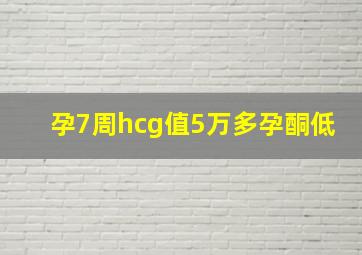 孕7周hcg值5万多孕酮低